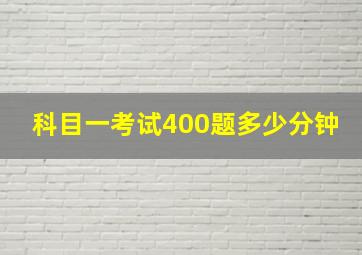 科目一考试400题多少分钟